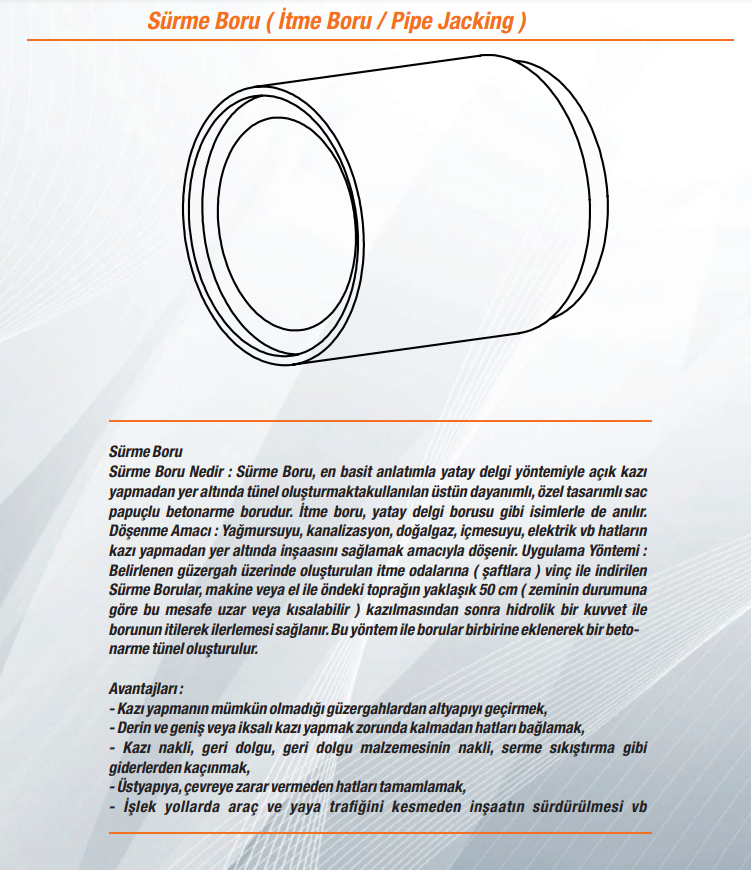 Sürme Boru ( İtme Boru / Pipe Jacking )

Sürme Boru
Sürme Boru Nedir : Sürme Boru, en basit anlatımla yatay delgi yöntemiyle açık kazı yapmadan yer altında tünel oluşturmaktakullanılan üstün dayanımlı, özel tasarımlı sac papuçlu betonarme borudur. İtme boru, yatay delgi borusu gibi isimlerle de anılır. Döşenme Amacı : Yağmursuyu, kanalizasyon, doğalgaz, içmesuyu, elektrik vb hatların kazı yapmadan yer altında inşaasını sağlamak amacıyla döşenir. Uygulama Yöntemi : Belirlenen güzergah üzerinde oluşturulan itme odalarına ( şaftlara ) vinç ile indirilen Sürme Borular, makine veya el ile öndeki toprağın yaklaşık 50 cm ( zeminin durumuna göre bu mesafe uzar veya kısalabilir ) kazılmasından sonra hidrolik bir kuvvet ile borunun itilerek ilerlemesi sağlanır. Bu yöntem ile borular birbirine eklenerek bir betonarme tünel oluşturulur.

Avantajları :
- Kazı yapmanın mümkün olmadığı güzergahlardan altyapıyı geçirmek,
- Derin ve geniş veya iksalı kazı yapmak zorunda kalmadan hatları bağlamak,
- Kazı nakli, geri dolgu, geri dolgu malzemesinin nakli, serme sıkıştırma gibi giderlerden kaçınmak,
- Üstyapıya, çevreye zarar vermeden hatları tamamlamak,
- İşlek yollarda araç ve yaya trafiğini kesmeden inşaatın sürdürülmesi vb